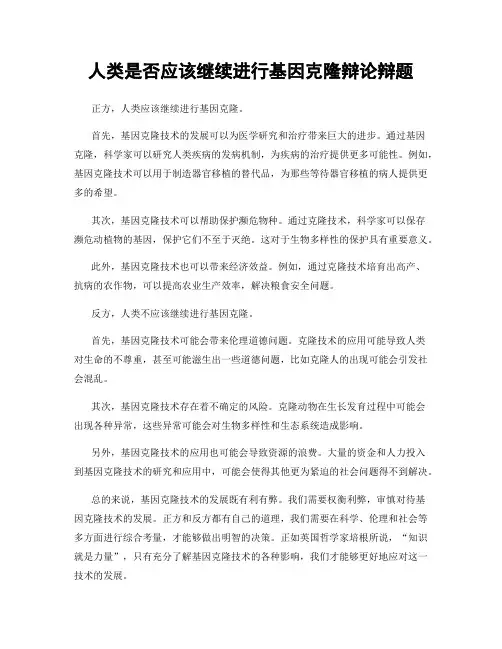 人类是否应该继续进行基因克隆辩论辩题

正方，人类应该继续进行基因克隆。

首先，基因克隆技术的发展可以为医学研究和治疗带来巨大的进步。通过基因克隆，科学家可以研究人类疾病的发病机制，为疾病的治疗提供更多可能性。例如，基因克隆技术可以用于制造器官移植的替代品，为那些等待器官移植的病人提供更多的希望。

其次，基因克隆技术可以帮助保护濒危物种。通过克隆技术，科学家可以保存濒危动植物的基因，保护它们不至于灭绝。这对于生物多样性的保护具有重要意义。

此外，基因克隆技术也可以带来经济效益。例如，通过克隆技术培育出高产、抗病的农作物，可以提高农业生产效率，解决粮食安全问题。

反方，人类不应该继续进行基因克隆。

首先，基因克隆技术可能会带来伦理道德问题。克隆技术的应用可能导致人类对生命的不尊重，甚至可能滋生出一些道德问题，比如克隆人的出现可能会引发社会混乱。

其次，基因克隆技术存在着不确定的风险。克隆动物在生长发育过程中可能会出现各种异常，这些异常可能会对生物多样性和生态系统造成影响。

另外，基因克隆技术的应用也可能会导致资源的浪费。大量的资金和人力投入到基因克隆技术的研究和应用中，可能会使得其他更为紧迫的社会问题得不到解决。

总的来说，基因克隆技术的发展既有利有弊。我们需要权衡利弊，审慎对待基因克隆技术的发展。正方和反方都有自己的道理，我们需要在科学、伦理和社会等多方面进行综合考量，才能够做出明智的决策。正如英国哲学家培根所说，“知识就是力量”，只有充分了解基因克隆技术的各种影响，我们才能够更好地应对这一技术的发展。